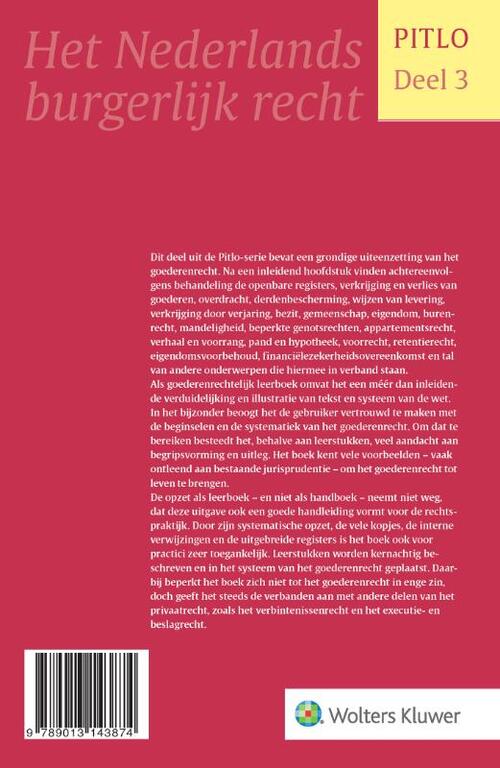 Het Nederlands burgerlijk recht

PITLO
Deel 3

Dit deel uit de Pitlo-serie bevat een grondige uiteenzetting van het goederenrecht. Na een inleidend hoofdstuk vinden achtereenvolgens behandeling de openbare registers, verkrijging en verlies van goederen, overdracht, derdenbescherming, wijzen van levering, verkrijging door verjaring, bezit, gemeenschap, eigendom, burenrecht, mandeligheid, beperkte genotsrechten, appartementsrecht, verhaal en voorrang, pand en hypotheek, voorrecht, retentierecht, eigendomsvoorbehoud, financiëlezekerheidsovereenkomst en tal van andere onderwerpen die hiermee in verband staan.
Als goederenrechtelijk leerboek omvat het een méér dan inleidende verduidelijking en illustratie van tekst en systeem van de wet. In het bijzonder beoogt het de gebruiker vertrouwd te maken met de beginselen en de systematiek van het goederenrecht. Om dat te bereiken besteedt het, behalve aan leerstukken, veel aandacht aan begripsvorming en uitleg. Het boek kent vele voorbeelden – vaak ontleend aan bestaande jurisprudentie – om het goederenrecht tot leven te brengen.
De opzet als leerboek – en niet als handboek – neemt niet weg, dat deze uitgave ook een goede handleiding vormt voor de rechtspraktijk. Door zijn systematische opzet, de vele kopjes, de interne verwijzingen en de uitgebreide registers is het boek ook voor practici zeer toegankelijk. Leerstukken worden kernachtig beschreven en in het systeem van het goederenrecht geplaatst. Daarbij beperkt het boek zich niet tot het goederenrecht in enge zin, doch geeft het steeds de verbanden aan met andere delen van het privaatrecht, zoals het verbintenissenrecht en het executie- en beslagrecht.

9 789013 143874

Wolters Kluwer